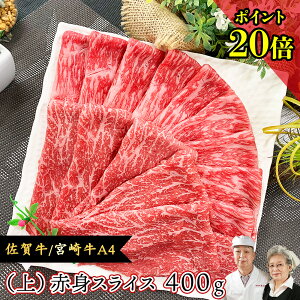 ポイント
20倍

佐賀牛/宮崎牛A4

（上）赤身スライス 400g